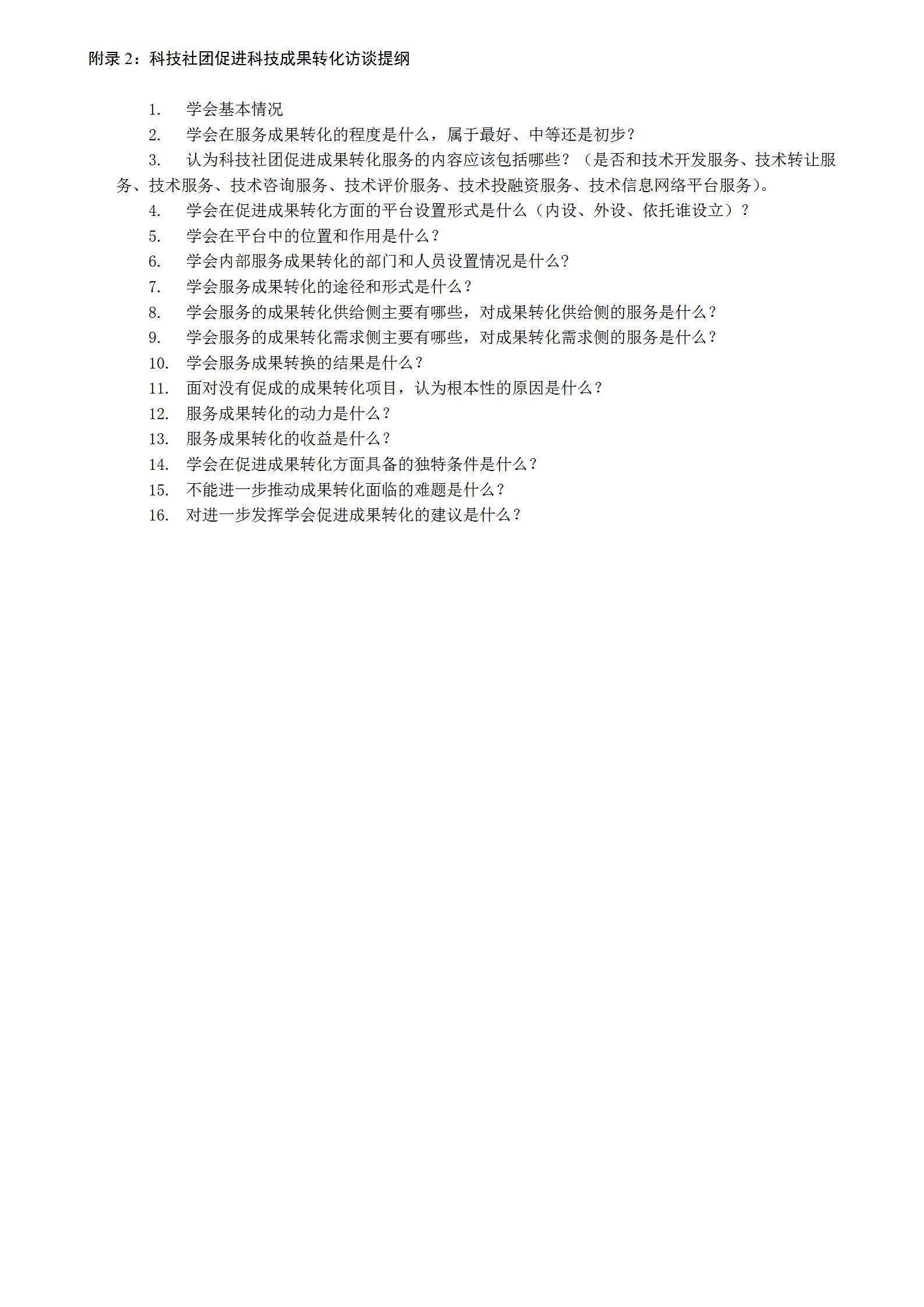 附录 2：科技社团促进科技成果转化访谈提纲

1. 学会基本情况
2. 学会在服务成果转化的程度是什么，属于最好、中等还是初步？
3. 认为科技社团促进成果转化服务的内容应该包括哪些？（是否和技术开发服务、技术转让服务、技术服务、技术咨询服务、技术评价服务、技术投融资服务、技术信息网络平台服务）。
4. 学会在促进成果转化方面的平台设置形式是什么（内设、外设、依托谁设立）？
5. 学会在平台中的位置和作用是什么？
6. 学会内部服务成果转化的部门和人员设置情况是什么？
7. 学会服务成果转化的途径和形式是什么？
8. 学会服务的成果转化供给侧主要有哪些，对成果转化供给侧的服务是什么？
9. 学会服务的成果转化需求侧主要有哪些，对成果转化需求侧的服务是什么？
10. 学会服务成果转换的结果是什么？
11. 面对没有促成的成果转化项目，认为根本性的原因是什么？
12. 服务成果转化的动力是什么？
13. 服务成果转化的收益是什么？
14. 学会在促进成果转化方面具备的独特条件是什么？
15. 不能进一步推动成果转化面临的难题是什么？
16. 对进一步发挥学会促进成果转化的建议是什么？